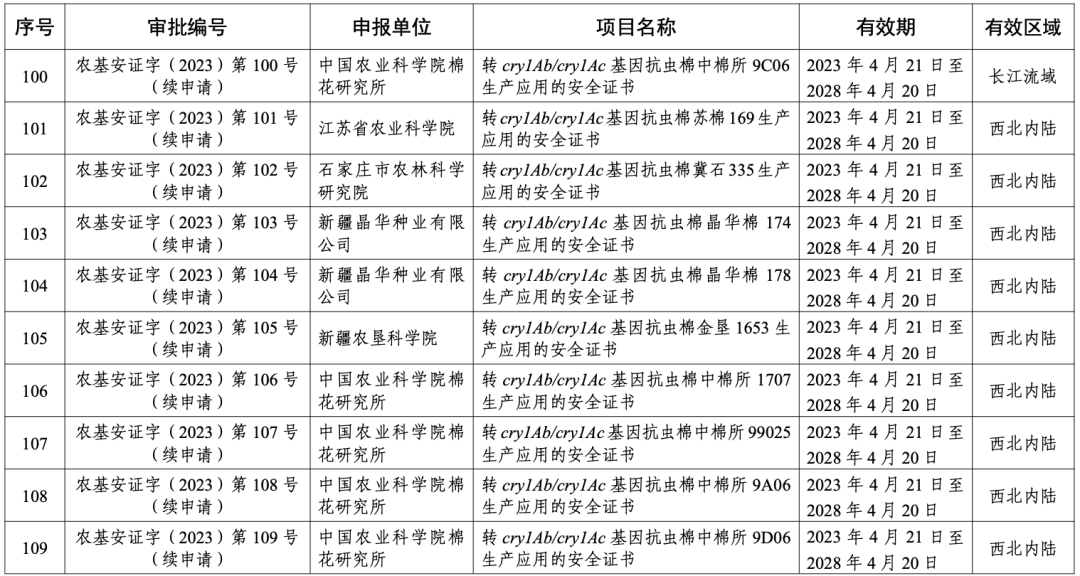 | 序号 | 审批编号 | 申报单位 | 项目名称 | 有效期 | 有效区域 |
|---|---|---|---|---|---|
| 100 | 农基安证字（2023）第 100 号（续申请） | 中国农业科学院棉花研究所 | 转 cry1Ab/cry1Ac 基因抗虫棉中棉所 9C06 生产应用的安全证书 | 2023 年 4 月 21 日至 2028 年 4 月 20 日 | 长江流域 |
| 101 | 农基安证字（2023）第 101 号（续申请） | 江苏省农业科学院 | 转 cry1Ab/cry1Ac 基因抗虫棉苏棉 169 生产应用的安全证书 | 2023 年 4 月 21 日至 2028 年 4 月 20 日 | 西北内陆 |
| 102 | 农基安证字（2023）第 102 号（续申请） | 石家庄市农林科学研究院 | 转 cry1Ab/cry1Ac 基因抗虫棉冀石 335 生产应用的安全证书 | 2023 年 4 月 21 日至 2028 年 4 月 20 日 | 西北内陆 |
| 103 | 农基安证字（2023）第 103 号（续申请） | 新疆晶华种业有限公司 | 转 cry1Ab/cry1Ac 基因抗虫棉晶华棉 174 生产应用的安全证书 | 2023 年 4 月 21 日至 2028 年 4 月 20 日 | 西北内陆 |
| 104 | 农基安证字（2023）第 104 号（续申请） | 新疆晶华种业有限公司 | 转 cry1Ab/cry1Ac 基因抗虫棉晶华棉 178 生产应用的安全证书 | 2023 年 4 月 21 日至 2028 年 4 月 20 日 | 西北内陆 |
| 105 | 农基安证字（2023）第 105 号（续申请） | 新疆农垦科学院 | 转 cry1Ab/cry1Ac 基因抗虫棉金垦 1653 生产应用的安全证书 | 2023 年 4 月 21 日至 2028 年 4 月 20 日 | 西北内陆 |
| 106 | 农基安证字（2023）第 106 号（续申请） | 中国农业科学院棉花研究所 | 转 cry1Ab/cry1Ac 基因抗虫棉中棉所 1707 生产应用的安全证书 | 2023 年 4 月 21 日至 2028 年 4 月 20 日 | 西北内陆 |
| 107 | 农基安证字（2023）第 107 号（续申请） | 中国农业科学院棉花研究所 | 转 cry1Ab/cry1Ac 基因抗虫棉中棉所 99025 生产应用的安全证书 | 2023 年 4 月 21 日至 2028 年 4 月 20 日 | 西北内陆 |
| 108 | 农基安证字（2023）第 108 号（续申请） | 中国农业科学院棉花研究所 | 转 cry1Ab/cry1Ac 基因抗虫棉中棉所 9A06 生产应用的安全证书 | 2023 年 4 月 21 日至 2028 年 4 月 20 日 | 西北内陆 |
| 109 | 农基安证字（2023）第 109 号（续申请） | 中国农业科学院棉花研究所 | 转 cry1Ab/cry1Ac 基因抗虫棉中棉所 9D06 生产应用的安全证书 | 2023 年 4 月 21 日至 2028 年 4 月 20 日 | 西北内陆 |